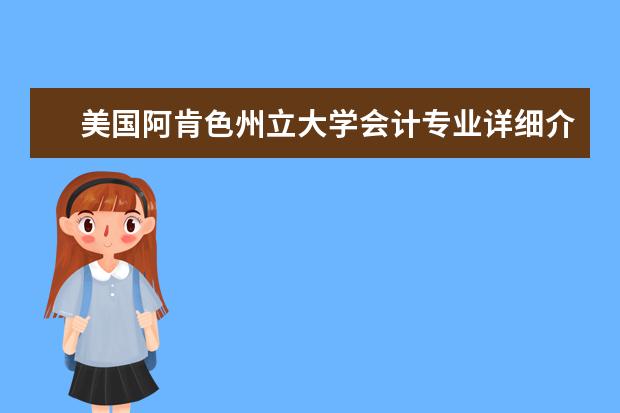 美国阿肯色州立大学会计专业详细介